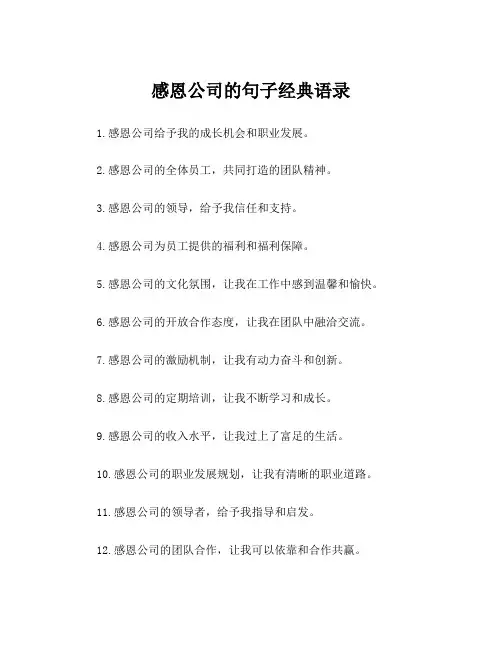 感恩公司的句子经典语录

1.感恩公司给予我的成长机会和职业发展。

2.感恩公司的全体员工，共同打造的团队精神。

3.感恩公司的领导，给予我信任和支持。

4.感恩公司为员工提供的福利和福利保障。

5.感恩公司的文化氛围，让我在工作中感到温馨和愉快。

6.感恩公司的开放合作态度，让我在团队中融洽交流。

7.感恩公司的激励机制，让我有动力奋斗和创新。

8.感恩公司的定期培训，让我不断学习和成长。

9.感恩公司的收入水平，让我过上了富足的生活。

10.感恩公司的职业发展规划，让我有清晰的职业道路。

11.感恩公司的领导者，给予我指导和启发。

12.感恩公司的团队合作，让我可以依靠和合作共赢。